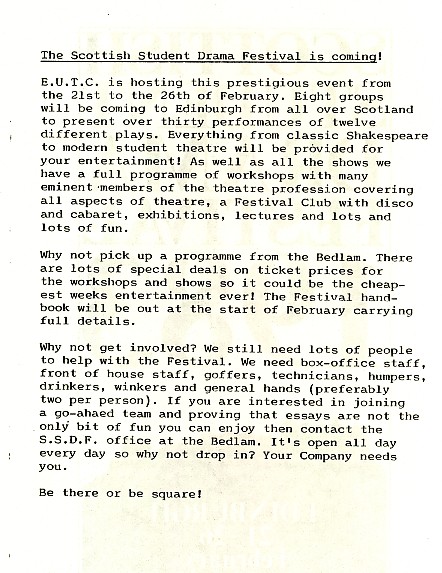 The Scottish Student Drama Festival is coming!

E.U.T.C. is hosting this prestigious event from the 21st to the 26th of February. Eight groups will be coming to Edinburgh from all over Scotland to present over thirty performances of twelve different plays. Everything from classic Shakespeare to modern student theatre will be provided for your entertainment! As well as all the shows we have a full programme of workshops with many eminent members of the theatre profession covering all aspects of theatre, a Festival Club with disco and cabaret, exhibitions, lectures and lots and lots of fun.

Why not pick up a programme from the Bedlam. There are lots of special deals on ticket prices for the workshops and shows so it could be the cheapest weeks entertainment ever! The Festival handbook will be out at the start of February carrying full details.

Why not get involved? We still need lots of people to help with the Festival. We need box-office staff, front of house staff, goffers, technicians, humpers, drinkers, winkers and general hands (preferably two per person). If you are interested in joining a go-ahaed team and proving that essays are not the only bit of fun you can enjoy then contact the S.S.D.F. office at the Bedlam. It's open all day every day so why not drop in? Your Company needs you.

Be there or be square!